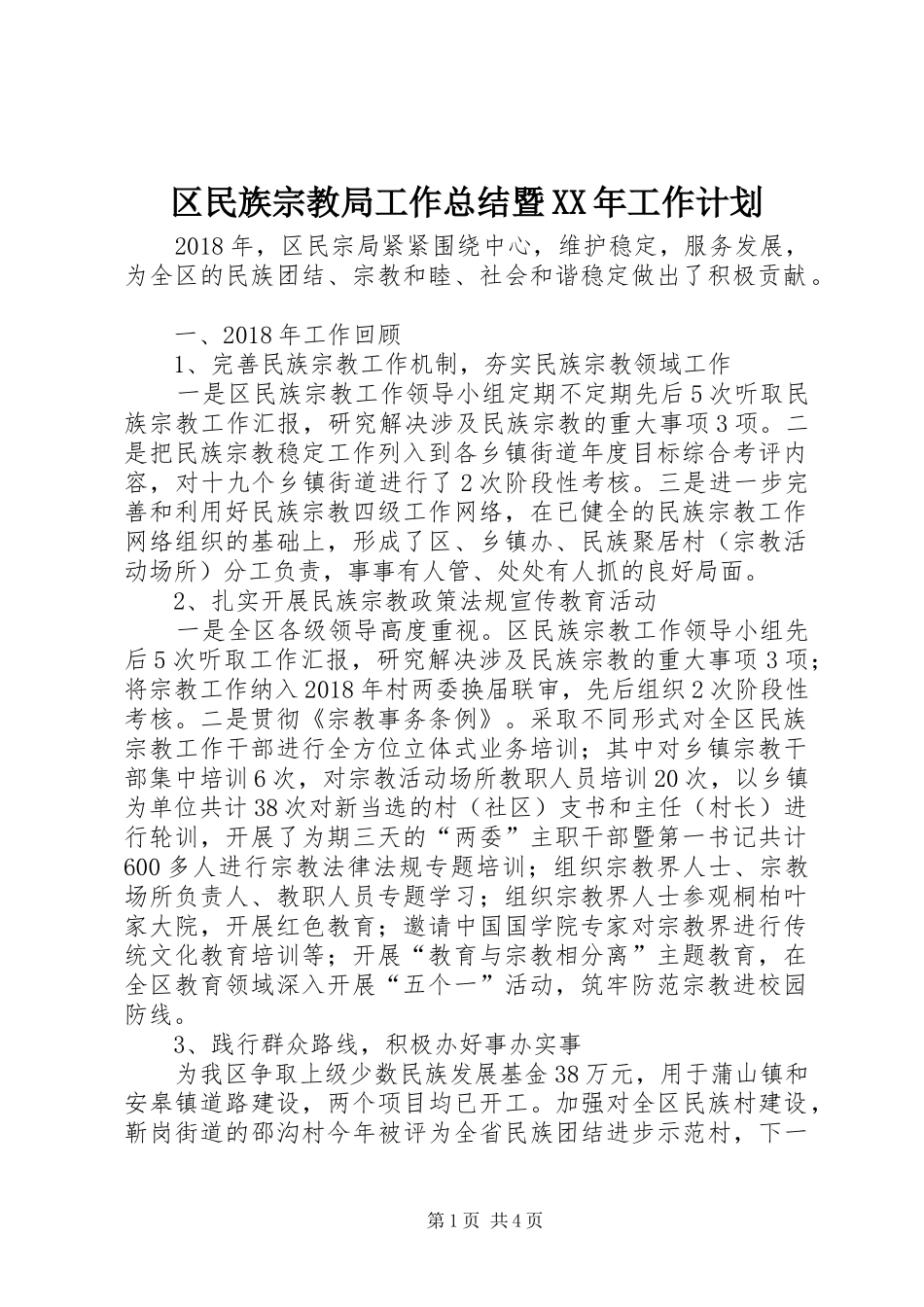 区民族宗教局工作总结暨XX年工作计划

2018年，区民宗局紧紧围绕中心，维护稳定，服务发展，为全区的民族团结、宗教和睦、社会和谐稳定做出了积极贡献。

一、2018年工作回顾

1、完善民族宗教工作机制，夯实民族宗教领域工作

一是区民族宗教工作领导小组定期不定期先后5次听取民族宗教工作汇报，研究解决涉及民族宗教的重大事项3项。二是把民族宗教稳定工作列入到各乡镇街道年度目标综合考评内容，对十九个乡镇街道进行了2次阶段性考核。三是进一步完善和利用好民族宗教四级工作网络，在已健全的民族宗教工作网络组织的基础上，形成了区、乡镇办、民族聚居村（宗教活动场所）分工负责，事事有人管、处处有人抓的良好局面。

2、扎实开展民族宗教政策法规宣传教育活动

一是全区各级领导高度重视。区民族宗教工作领导小组先后5次听取工作汇报，研究解决涉及民族宗教的重大事项3项；将宗教工作纳入2018年村两委换届联审，先后组织2次阶段性考核。二是贯彻《宗教事务条例》。采取不同形式对全区民族宗教工作干部进行全方位立体式业务培训；其中对乡镇宗教干部集中培训6次，对宗教活动场所教职人员培训20次，以乡镇为单位共计38次对新当选的村（社区）支书和主任（村长）进行轮训，开展了为期三天的“两委”主职干部暨第一书记共计600多人进行宗教法律法规专题培训；组织宗教界人士、宗教场所负责人、教职人员专题学习；组织宗教界人士参观桐柏叶家大院，开展红色教育；邀请中国国学院专家对宗教界进行传统文化教育培训等；开展“教育与宗教相分离”主题教育，在全区教育领域深入开展“五个一”活动，筑牢防范宗教进校园防线。

3、践行群众路线，积极办好事办实事

为我区争取上级少数民族发展基金38万元，用于蒲山镇和安皋镇道路建设，两个项目均已开工。加强对全区民族村建设，靳岗街道的邵沟村今年被评为全省民族团结进步示范村，下一

第1页 共4页